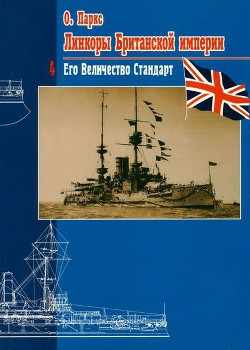 О. Паркс
Линкоры Британской империи
4 Его Величество Стандарт